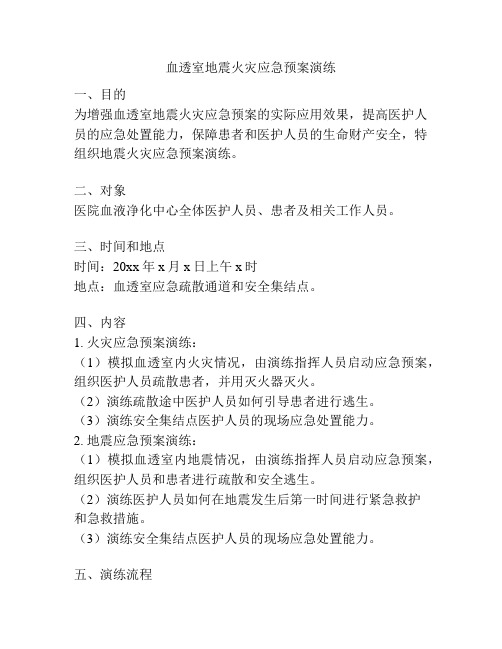 血透室地震火灾应急预案演练

一、目的
为增强血透室地震火灾应急预案的实际应用效果，提高医护人员的应急处置能力，保障患者和医护人员的生命财产安全，特组织地震火灾应急预案演练。

二、对象
医院血液净化中心全体医护人员、患者及相关工作人员。

三、时间和地点
时间：20xx 年 x 月 x 日上午 x 时
地点：血透室应急疏散通道和安全集结点。

四、内容
1. 火灾应急预案演练：
（1）模拟血透室内火灾情况，由演练指挥人员启动应急预案，组织医护人员疏散患者，并用灭火器灭火。
（2）演练疏散途中医护人员如何引导患者进行逃生。
（3）演练安全集结点医护人员的现场应急处置能力。
2. 地震应急预案演练：
（1）模拟血透室内地震情况，由演练指挥人员启动应急预案，组织医护人员和患者进行疏散和安全逃生。
（2）演练医护人员如何在地震发生后第一时间进行紧急救护和急救措施。
（3）演练安全集结点医护人员的现场应急处置能力。

五、演练流程